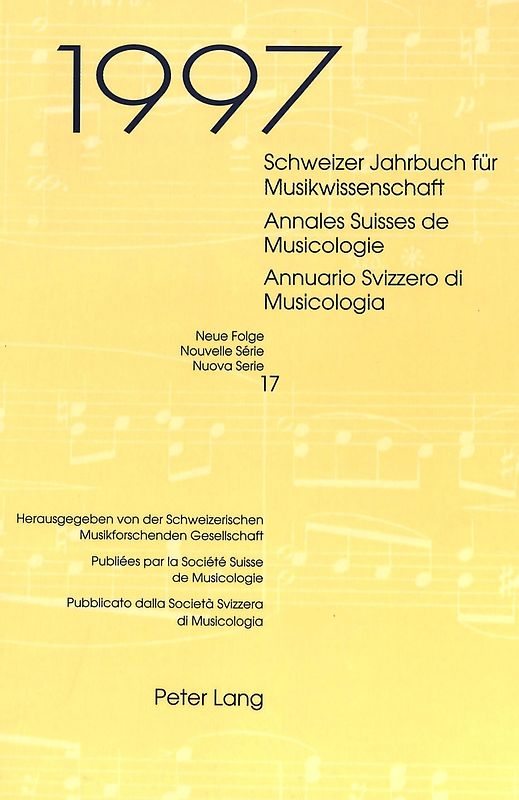 1997

Schweizer Jahrbuch für Musikwissenschaft

Annales Suisses de Musicologie

Annuario Svizzero di Musicologia

Neue Folge
Nouvelle Série
Nuova Serie
17

Herausgegeben von der Schweizerischen Musikforschenden Gesellschaft

Publiées par la Société Suisse de Musicologie

Pubblicato dalla Società Svizzera di Musicologia

Peter Lang